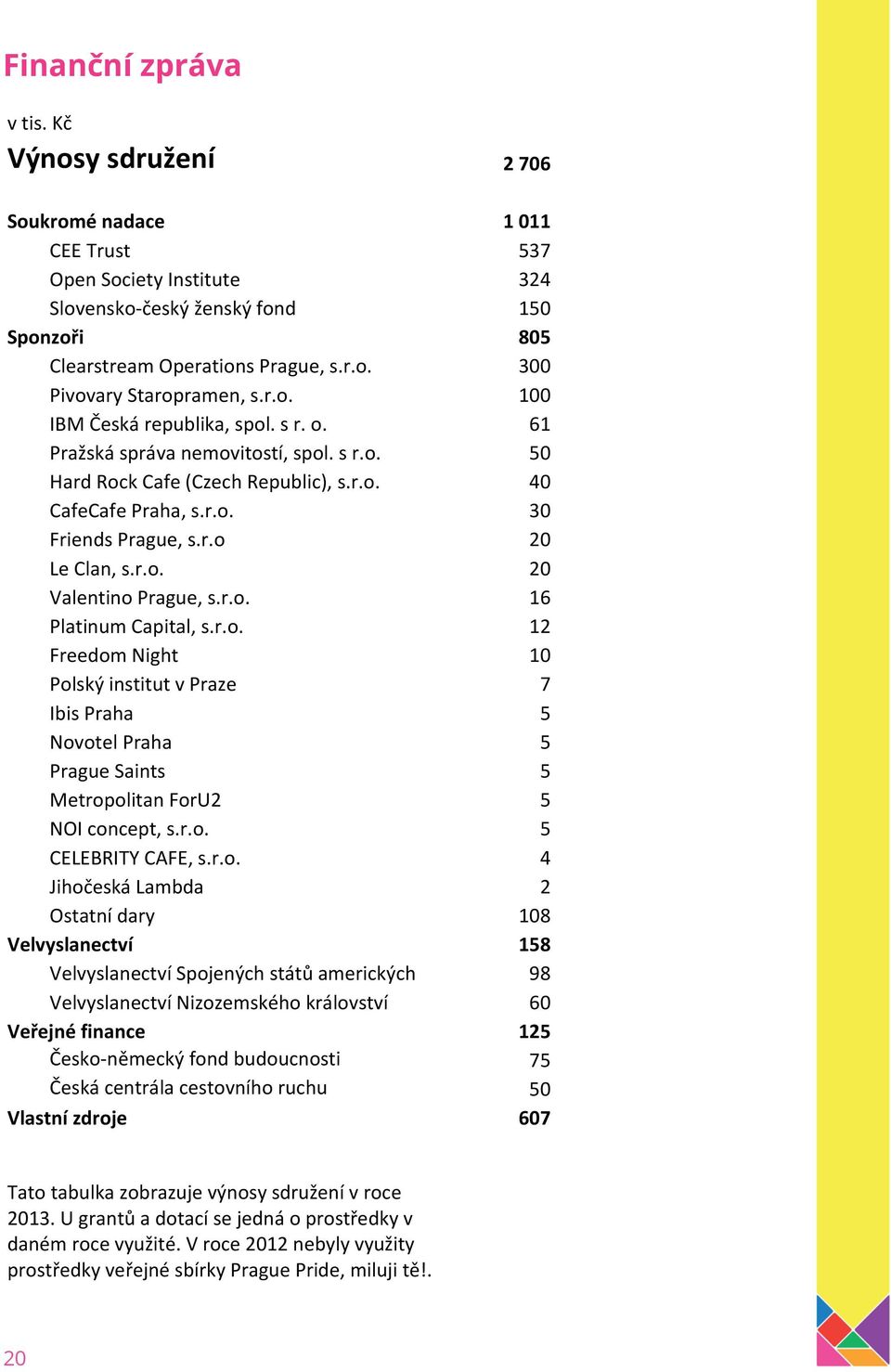 Finanční zpráva

v tis. Kč

| Výnosy sdružení | 2 706 |
|---|---|
| Soukromé nadace | 1 011 |
| CEE Trust | 537 |
| Open Society Institute | 324 |
| Slovensko-český ženský fond | 150 |
| Sponzoři | 805 |
| Clearstream Operations Prague, s.r.o. | 300 |
| Pivovary Staropramen, s.r.o. | 100 |
| IBM Česká republika, spol. s r. o. | 61 |
| Pražská správa nemovitostí, spol. s r.o. | 50 |
| Hard Rock Cafe (Czech Republic), s.r.o. | 40 |
| CafeCafe Praha, s.r.o. | 30 |
| Friends Prague, s.r.o | 20 |
| Le Clan, s.r.o. | 20 |
| Valentino Prague, s.r.o. | 16 |
| Platinum Capital, s.r.o. | 12 |
| Freedom Night | 10 |
| Polský institut v Praze | 7 |
| Ibis Praha | 5 |
| Novotel Praha | 5 |
| Prague Saints | 5 |
| Metropolitan ForU2 | 5 |
| NOI concept, s.r.o. | 5 |
| CELEBRITY CAFE, s.r.o. | 4 |
| Jihočeská Lambda | 2 |
| Ostatní dary | 108 |
| Velvyslanectví | 158 |
| Velvyslanectví Spojených států amerických | 98 |
| Velvyslanectví Nizozemského království | 60 |
| Veřejné finance | 125 |
| Česko-německý fond budoucnosti | 75 |
| Česká centrála cestovního ruchu | 50 |
| Vlastní zdroje | 607 |

Tato tabulka zobrazuje výnosy sdružení v roce 2013. U grantů a dotací se jedná o prostředky v daném roce využité. V roce 2012 nebyly využity prostředky veřejné sbírky Prague Pride, miluji tě!.

20